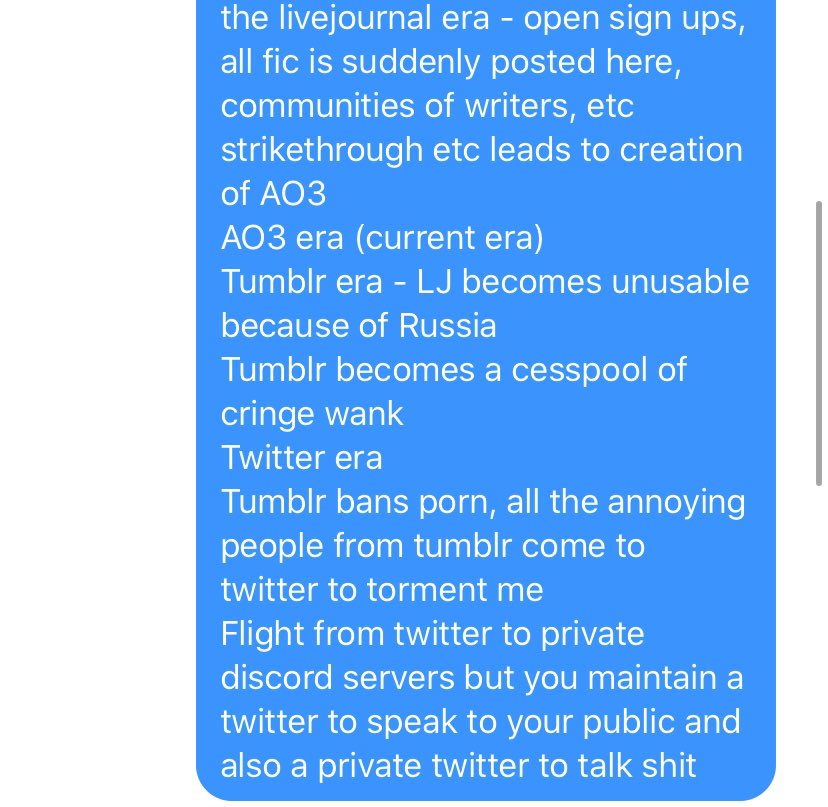 the livejournal era - open sign ups, all fic is suddenly posted here, communities of writers, etc
strikethrough etc leads to creation of AO3
AO3 era (current era)
Tumblr era - LJ becomes unusable because of Russia
Tumblr becomes a cesspool of cringe wank
Twitter era
Tumblr bans porn, all the annoying people from tumblr come to twitter to torment me
Flight from twitter to private discord servers but you maintain a twitter to speak to your public and also a private twitter to talk shit